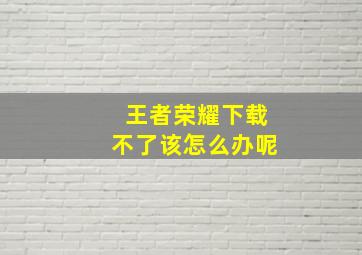 王者荣耀下载
不了该怎么办呢